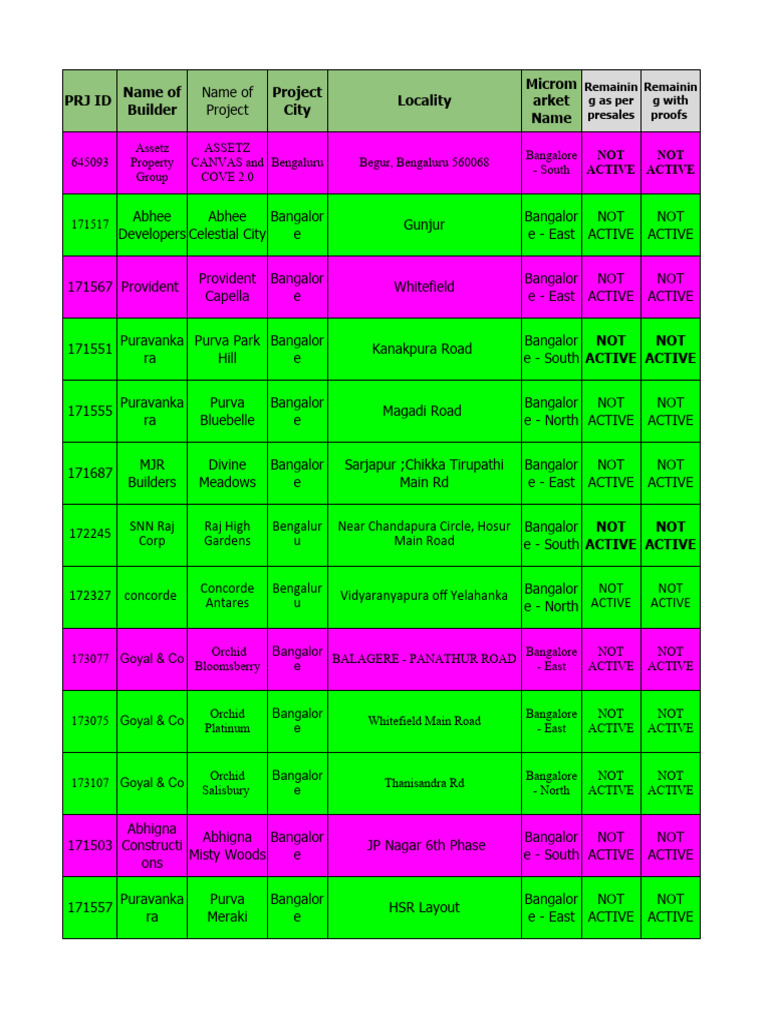 | PRJ ID | Name of Builder | Name of Project | Project City | Locality | Micromarket Name | Remaining as per presales | Remaining with proofs |
|---|---|---|---|---|---|---|---|
| 645093 | Assetz Property Group | ASSETZ CANVAS and COVE 2.0 | Bengaluru | Begur, Bengaluru 560068 | Bangalore - South | NOT ACTIVE | NOT ACTIVE |
| 171517 | Abhee Developers | Abhee Celestial City | Bangalore | Gunjur | Bangalore - East | NOT ACTIVE | NOT ACTIVE |
| 171567 | Provident | Provident Capella | Bangalore | Whitefield | Bangalore - East | NOT ACTIVE | NOT ACTIVE |
| 171551 | Puravankara | Purva Park Hill | Bangalore | Kanakpura Road | Bangalore - South | NOT ACTIVE | NOT ACTIVE |
| 171555 | Puravankara | Purva Bluebelle | Bangalore | Magadi Road | Bangalore - North | NOT ACTIVE | NOT ACTIVE |
| 171687 | MJR Builders | Divine Meadows | Bangalore | Sarjapur ;Chikka Tirupathi Main Rd | Bangalore - East | NOT ACTIVE | NOT ACTIVE |
| 172245 | SNN Raj Corp | Raj High Gardens | Bengaluru | Near Chandapura Circle, Hosur Main Road | Bangalore - South | NOT ACTIVE | NOT ACTIVE |
| 172327 | concorde | Concorde Antares | Bengaluru | Vidyaranyapura off Yelahanka | Bangalore - North | NOT ACTIVE | NOT ACTIVE |
| 173077 | Goyal & Co | Orchid Bloomsberry | Bangalore | BALAGERE - PANATHUR ROAD | Bangalore - East | NOT ACTIVE | NOT ACTIVE |
| 173075 | Goyal & Co | Orchid Platinum | Bangalore | Whitefield Main Road | Bangalore - East | NOT ACTIVE | NOT ACTIVE |
| 173107 | Goyal & Co | Orchid Salisbury | Bangalore | Thanisandra Rd | Bangalore - North | NOT ACTIVE | NOT ACTIVE |
| 171503 | Abhigna Constructions | Abhigna Misty Woods | Bangalore | JP Nagar 6th Phase | Bangalore - South | NOT ACTIVE | NOT ACTIVE |
| 171557 | Puravankara | Purva Meraki | Bangalore | HSR Layout | Bangalore - East | NOT ACTIVE | NOT ACTIVE |